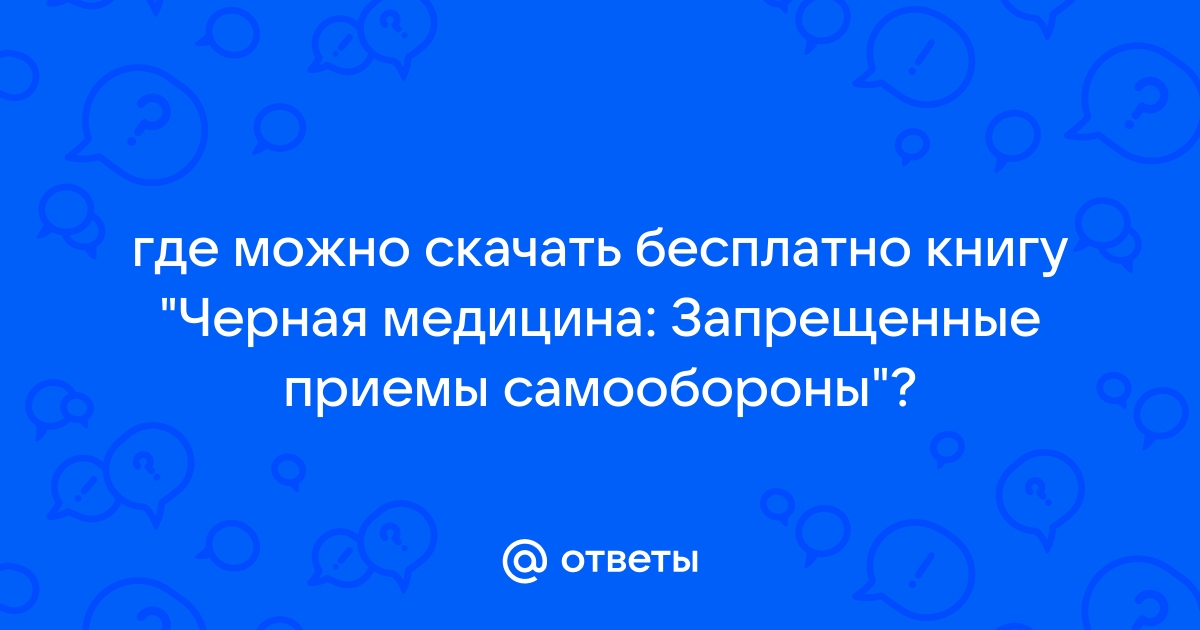 где можно скачать бесплатно книгу "Черная медицина: Запрещенные приемы самообороны"?

@ ответы